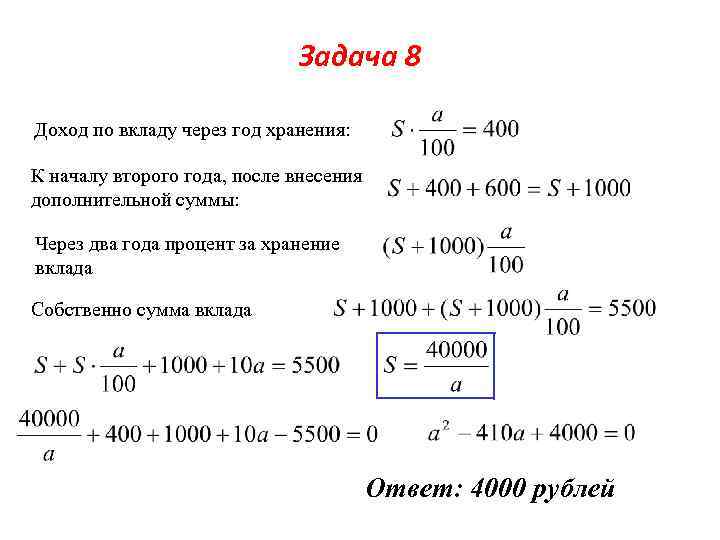 Задача 8

Доход по вкладу через год хранения: $S \cdot \frac{a}{100} = 400$

К началу второго года, после внесения дополнительной суммы: $S + 400 + 600 = S + 1000$

Через два года процент за хранение вклада $(S + 1000)\frac{a}{100}$

Собственно сумма вклада $S + 1000 + (S + 1000)\frac{a}{100} = 5500$

$S + S \cdot \frac{a}{100} + 1000 + 10a = 5500$ $S = \frac{40000}{a}$

$\frac{40000}{a} + 400 + 1000 + 10a - 5500 = 0$ $a^2 - 410a + 4000 = 0$

Ответ: 4000 рублей